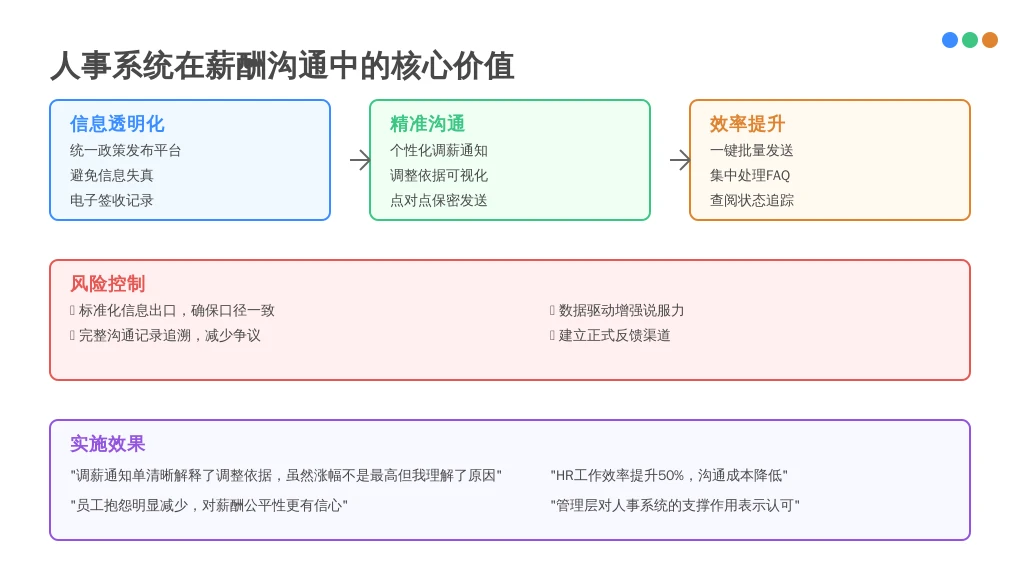 人事系统在薪酬沟通中的核心价值

信息透明化
统一政策发布平台
避免信息失真
电子签收记录

精准沟通
个性化调薪通知
调整依据可视化
点对点保密发送

效率提升
一键批量发送
集中处理FAQ
查阅状态追踪

风险控制
 标准化信息出口，确保口径一致
 完整沟通记录追溯，减少争议
 数据驱动增强说服力
 建立正式反馈渠道

实施效果
"调薪通知单清晰解释了调整依据，虽然涨幅不是最高但我理解了原因"
"员工抱怨明显减少，对薪酬公平性更有信心"
"HR工作效率提升50%，沟通成本降低"
"管理层对人事系统的支撑作用表示认可"